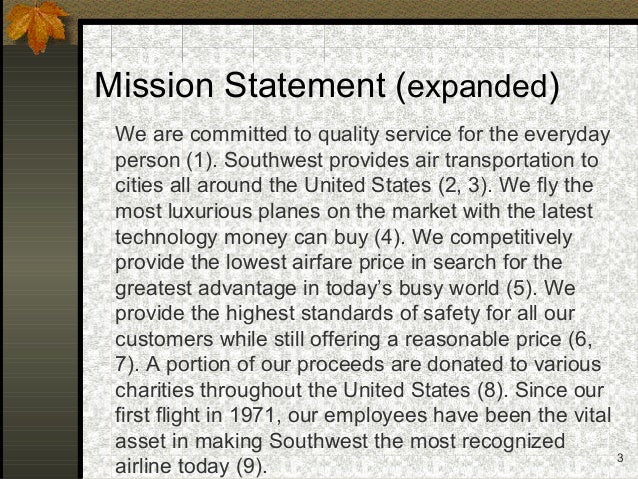 Mission Statement (expanded)

We are committed to quality service for the everyday person (1). Southwest provides air transportation to cities all around the United States (2, 3). We fly the most luxurious planes on the market with the latest technology money can buy (4). We competitively provide the lowest airfare price in search for the greatest advantage in today's busy world (5). We provide the highest standards of safety for all our customers while still offering a reasonable price (6, 7). A portion of our proceeds are donated to various charities throughout the United States (8). Since our first flight in 1971, our employees have been the vital asset in making Southwest the most recognized airline today (9).

3